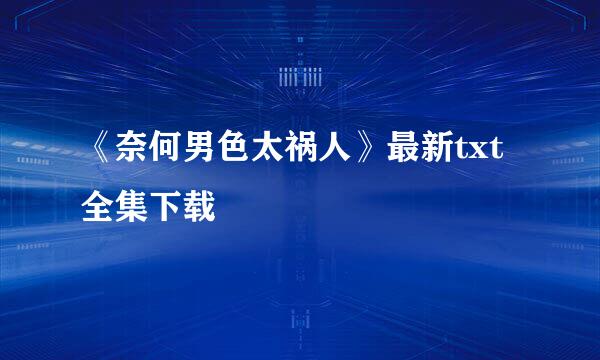 《奈何男色太祸人》最新txt全集下载